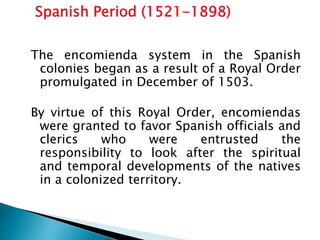 Spanish Period (1521-1898)

The encomienda system in the Spanish colonies began as a result of a Royal Order promulgated in December of 1503.

By virtue of this Royal Order, encomiendas were granted to favor Spanish officials and clerics who were entrusted the responsibility to look after the spiritual and temporal developments of the natives in a colonized territory.